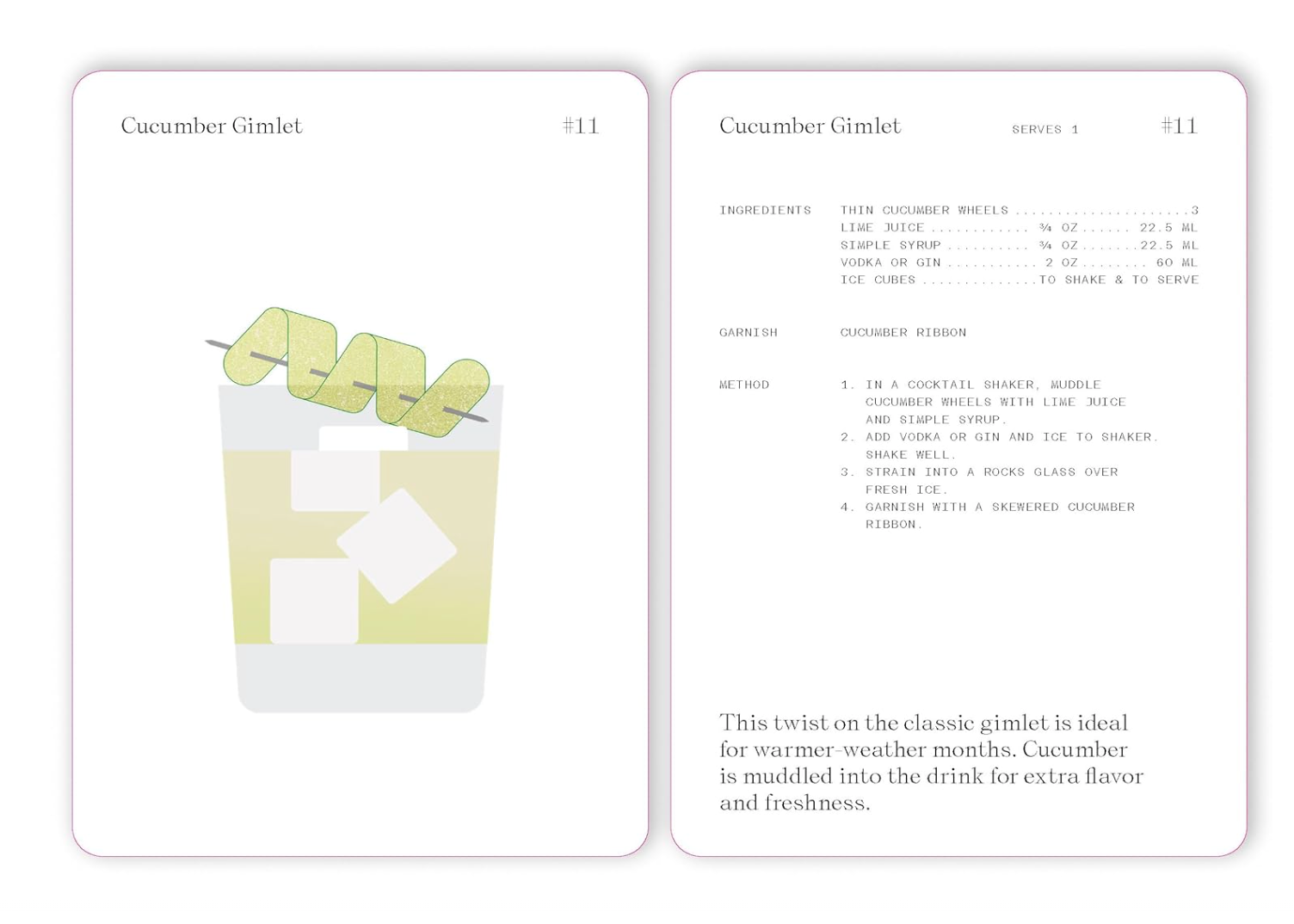 Cucumber Gimlet #11

Cucumber Gimlet SERVES 1 #11

INGREDIENTS
THIN CUCUMBER WHEELS 3
LIME JUICE ¾ OZ 22.5 ML
SIMPLE SYRUP ¾ OZ 22.5 ML
VODKA OR GIN 2 OZ 60 ML
ICE CUBES TO SHAKE & TO SERVE

GARNISH
CUCUMBER RIBBON

METHOD
1. IN A COCKTAIL SHAKER, MUDDLE CUCUMBER WHEELS WITH LIME JUICE AND SIMPLE SYRUP.
2. ADD VODKA OR GIN AND ICE TO SHAKER. SHAKE WELL.
3. STRAIN INTO A ROCKS GLASS OVER FRESH ICE.
4. GARNISH WITH A SKEWERED CUCUMBER RIBBON.

This twist on the classic gimlet is ideal for warmer-weather months. Cucumber is muddled into the drink for extra flavor and freshness.